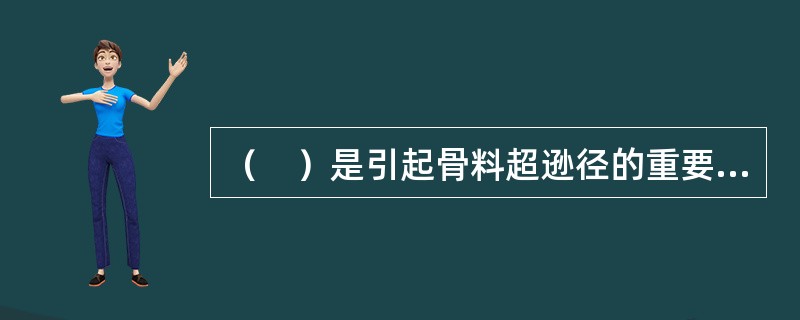 （　）是引起骨料超逊径的重要...